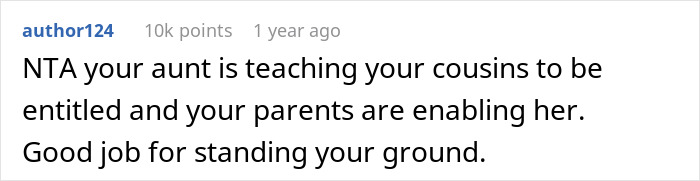 author124 10k points 1 year ago

NTA your aunt is teaching your cousins to be entitled and your parents are enabling her. Good job for standing your ground.